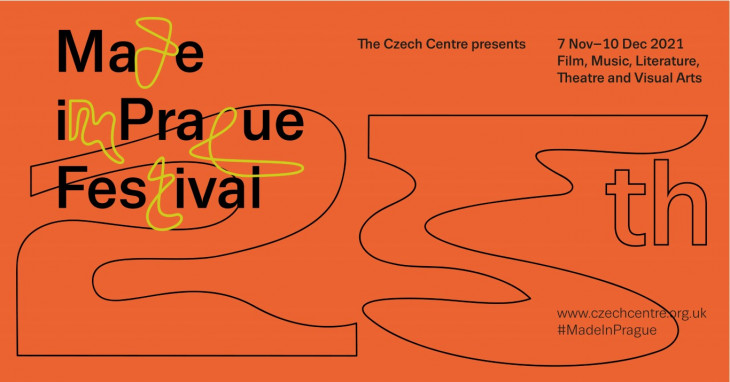 Made in Prague Festival

The Czech Centre presents

7 Nov–10 Dec 2021
Film, Music, Literature, Theatre and Visual Arts

25th

www.czechcentre.org.uk
#MadeInPrague